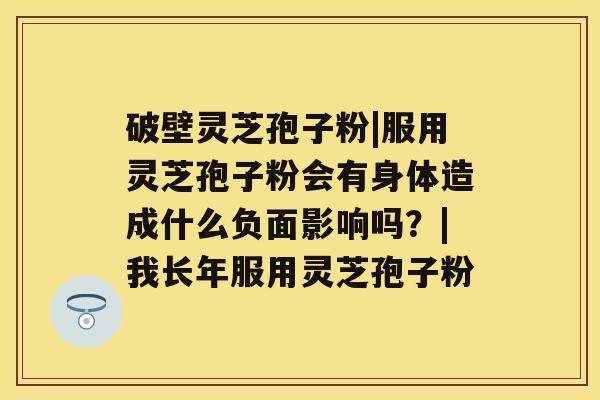 破壁灵芝孢子粉|服用灵芝孢子粉会有身体造成什么负面影响吗？|我长年服用灵芝孢子粉